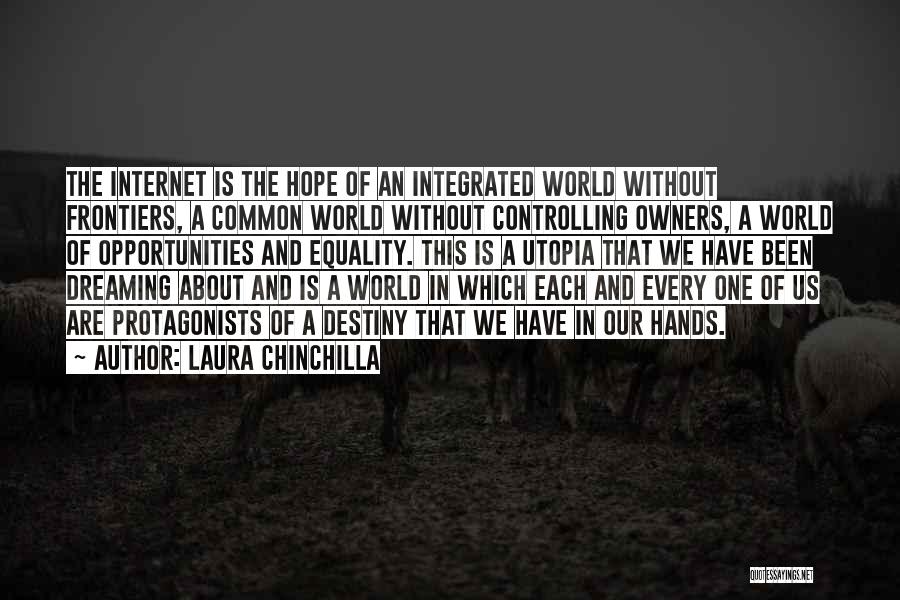 THE INTERNET IS THE HOPE OF AN INTEGRATED WORLD WITHOUT FRONTIERS, A COMMON WORLD WITHOUT CONTROLLING OWNERS, A WORLD OF OPPORTUNITIES AND EQUALITY. THIS IS A UTOPIA THAT WE HAVE BEEN DREAMING ABOUT AND IS A WORLD IN WHICH EACH AND EVERY ONE OF US ARE PROTAGONISTS OF A DESTINY THAT WE HAVE IN OUR HANDS.
~ AUTHOR: LAURA CHINCHILLA

QUOTESSAYINGS.NET